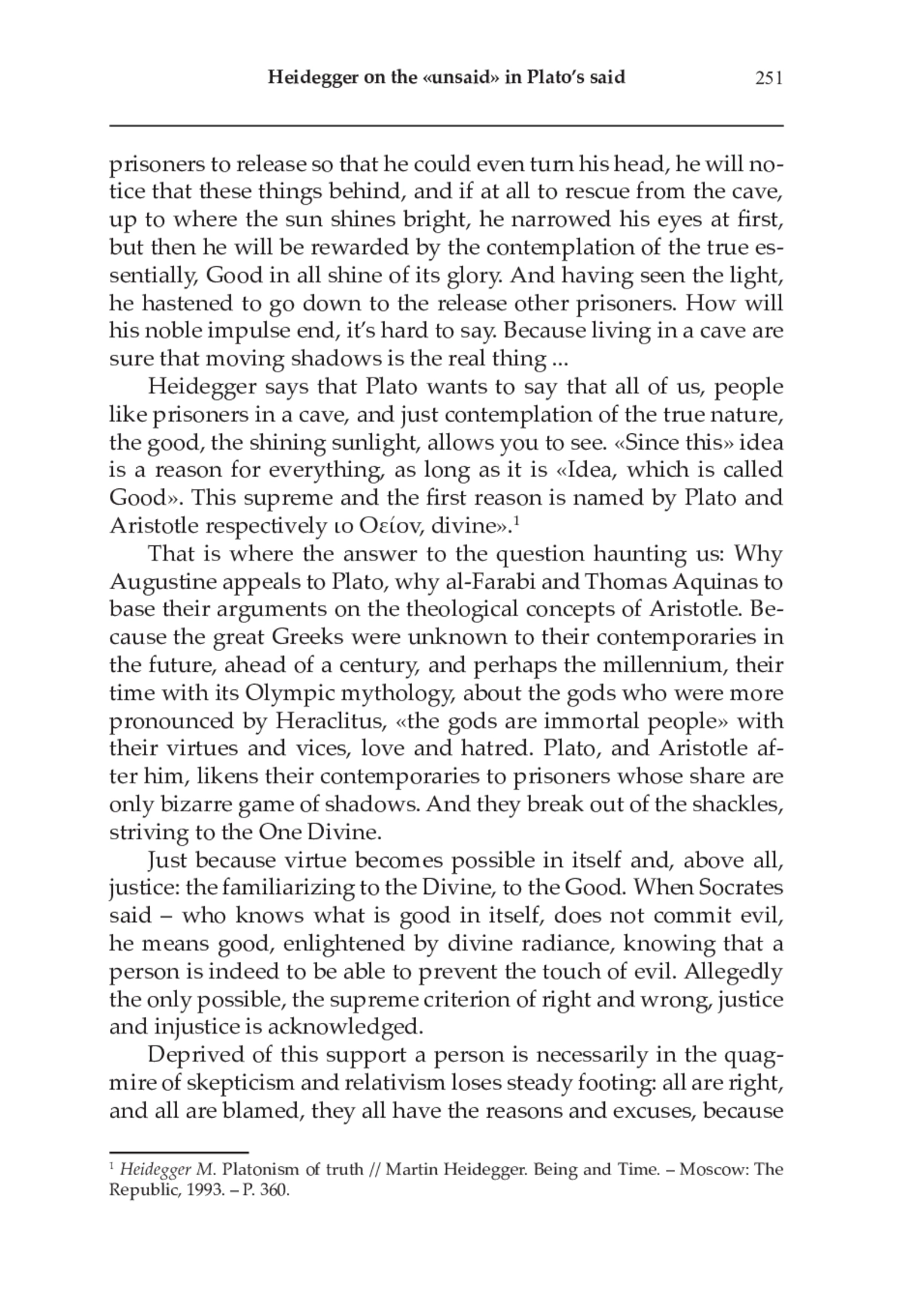 Heidegger on the «unsaid» in Plato's said 251

prisoners to release so that he could even turn his head, he will notice that these things behind, and if at all to rescue from the cave, up to where the sun shines bright, he narrowed his eyes at first, but then he will be rewarded by the contemplation of the true essentially, Good in all shine of its glory. And having seen the light, he hastened to go down to the release other prisoners. How will his noble impulse end, it's hard to say. Because living in a cave are sure that moving shadows is the real thing ...

Heidegger says that Plato wants to say that all of us, people like prisoners in a cave, and just contemplation of the true nature, the good, the shining sunlight, allows you to see. «Since this» idea is a reason for everything, as long as it is «Idea, which is called Good». This supreme and the first reason is named by Plato and Aristotle respectively ιο Οείον, divine».$^1$

That is where the answer to the question haunting us: Why Augustine appeals to Plato, why al-Farabi and Thomas Aquinas to base their arguments on the theological concepts of Aristotle. Because the great Greeks were unknown to their contemporaries in the future, ahead of a century, and perhaps the millennium, their time with its Olympic mythology, about the gods who were more pronounced by Heraclitus, «the gods are immortal people» with their virtues and vices, love and hatred. Plato, and Aristotle after him, likens their contemporaries to prisoners whose share are only bizarre game of shadows. And they break out of the shackles, striving to the One Divine.

Just because virtue becomes possible in itself and, above all, justice: the familiarizing to the Divine, to the Good. When Socrates said – who knows what is good in itself, does not commit evil, he means good, enlightened by divine radiance, knowing that a person is indeed to be able to prevent the touch of evil. Allegedly the only possible, the supreme criterion of right and wrong, justice and injustice is acknowledged.

Deprived of this support a person is necessarily in the quagmire of skepticism and relativism loses steady footing: all are right, and all are blamed, they all have the reasons and excuses, because

$^1$ Heidegger M. Platonism of truth // Martin Heidegger. Being and Time. – Moscow: The Republic, 1993. – P. 360.